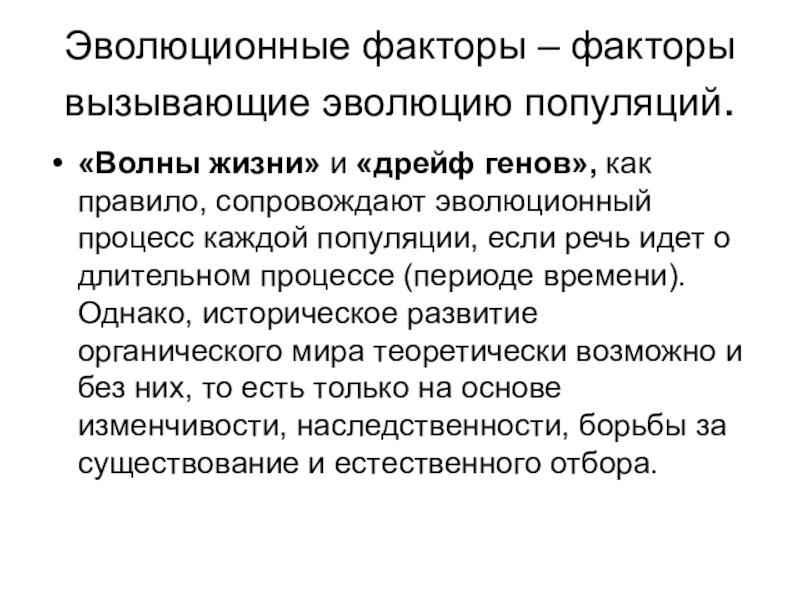 Эволюционные факторы – факторы вызывающие эволюцию популяций.

• «Волны жизни» и «дрейф генов», как правило, сопровождают эволюционный процесс каждой популяции, если речь идет о длительном процессе (периоде времени). Однако, историческое развитие органического мира теоретически возможно и без них, то есть только на основе изменчивости, наследственности, борьбы за существование и естественного отбора.